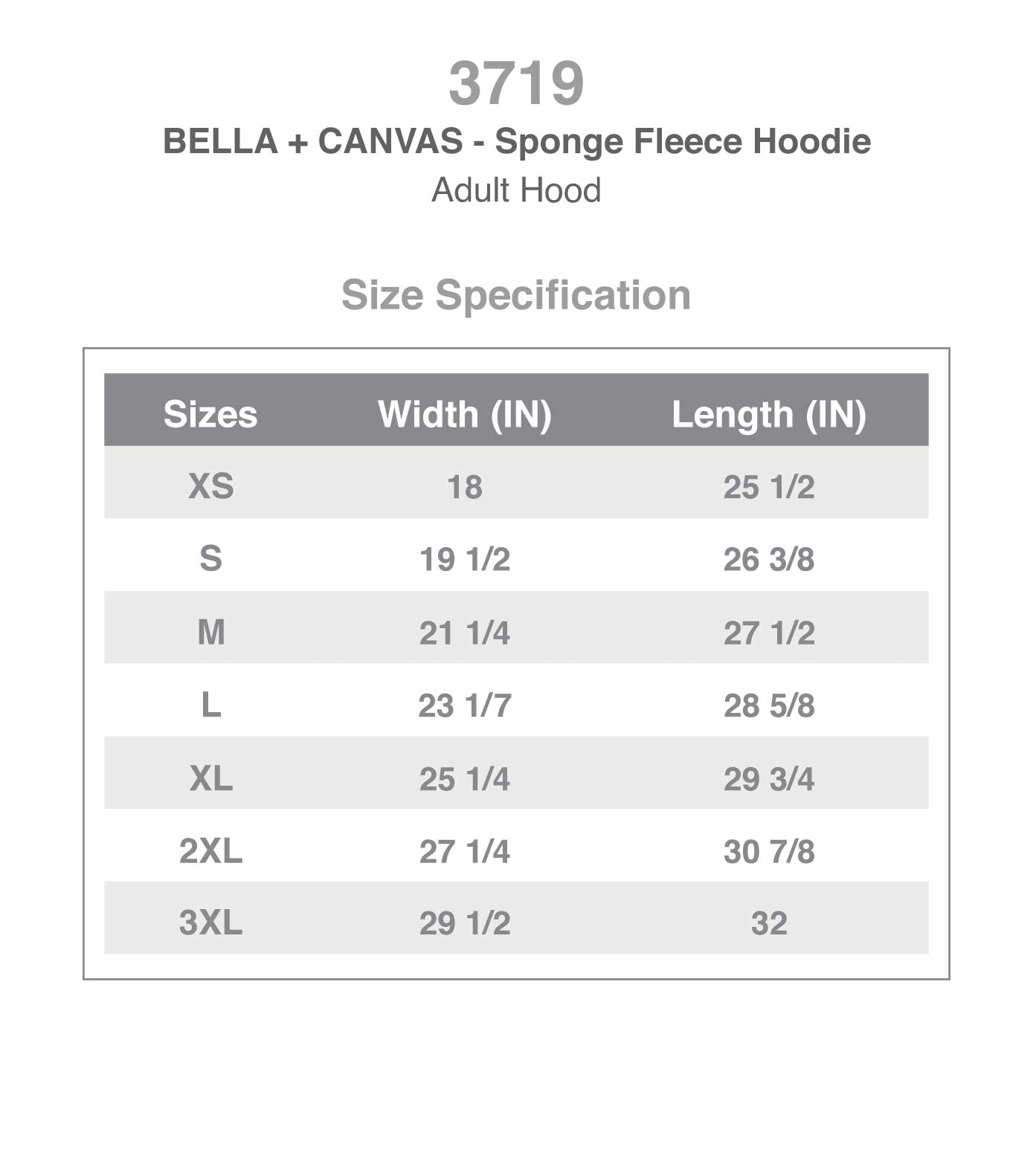 3719
BELLA + CANVAS - Sponge Fleece Hoodie
Adult Hood

Size Specification

| Sizes | Width (IN) | Length (IN) |
|---|---|---|
| XS | 18 | 25 1/2 |
| S | 19 1/2 | 26 3/8 |
| M | 21 1/4 | 27 1/2 |
| L | 23 1/7 | 28 5/8 |
| XL | 25 1/4 | 29 3/4 |
| 2XL | 27 1/4 | 30 7/8 |
| 3XL | 29 1/2 | 32 |